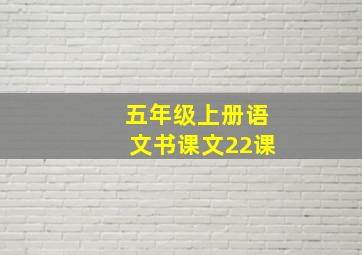 五年级上册语文书课文22课